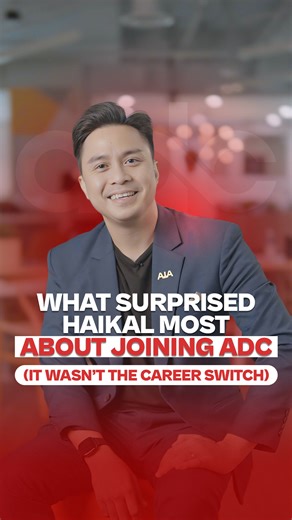 AIA

WHAT SURPRISED HAIKAL MOST ABOUT JOINING ADC

(IT WASN'T THE CAREER SWITCH)